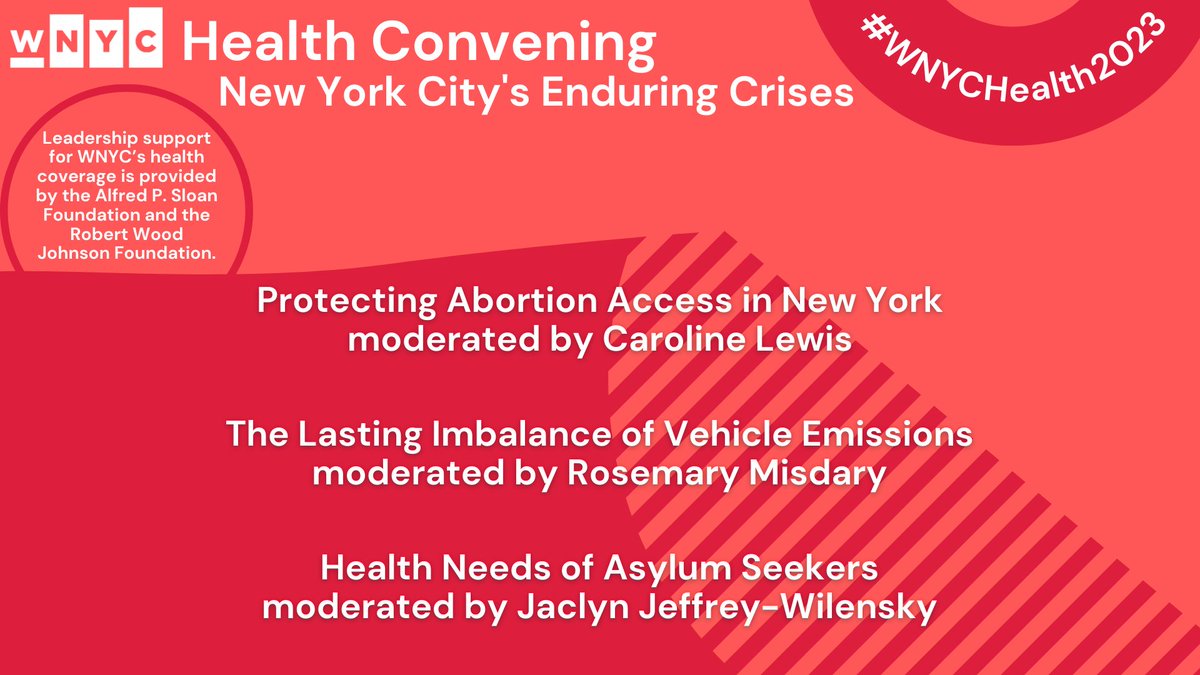 WNYC Health Convening
New York City's Enduring Crises

#WNYCHealth2023

Leadership support for WNYC's health coverage is provided by the Alfred P. Sloan Foundation and the Robert Wood Johnson Foundation.

Protecting Abortion Access in New York
moderated by Caroline Lewis

The Lasting Imbalance of Vehicle Emissions
moderated by Rosemary Misdary

Health Needs of Asylum Seekers
moderated by Jaclyn Jeffrey-Wilensky